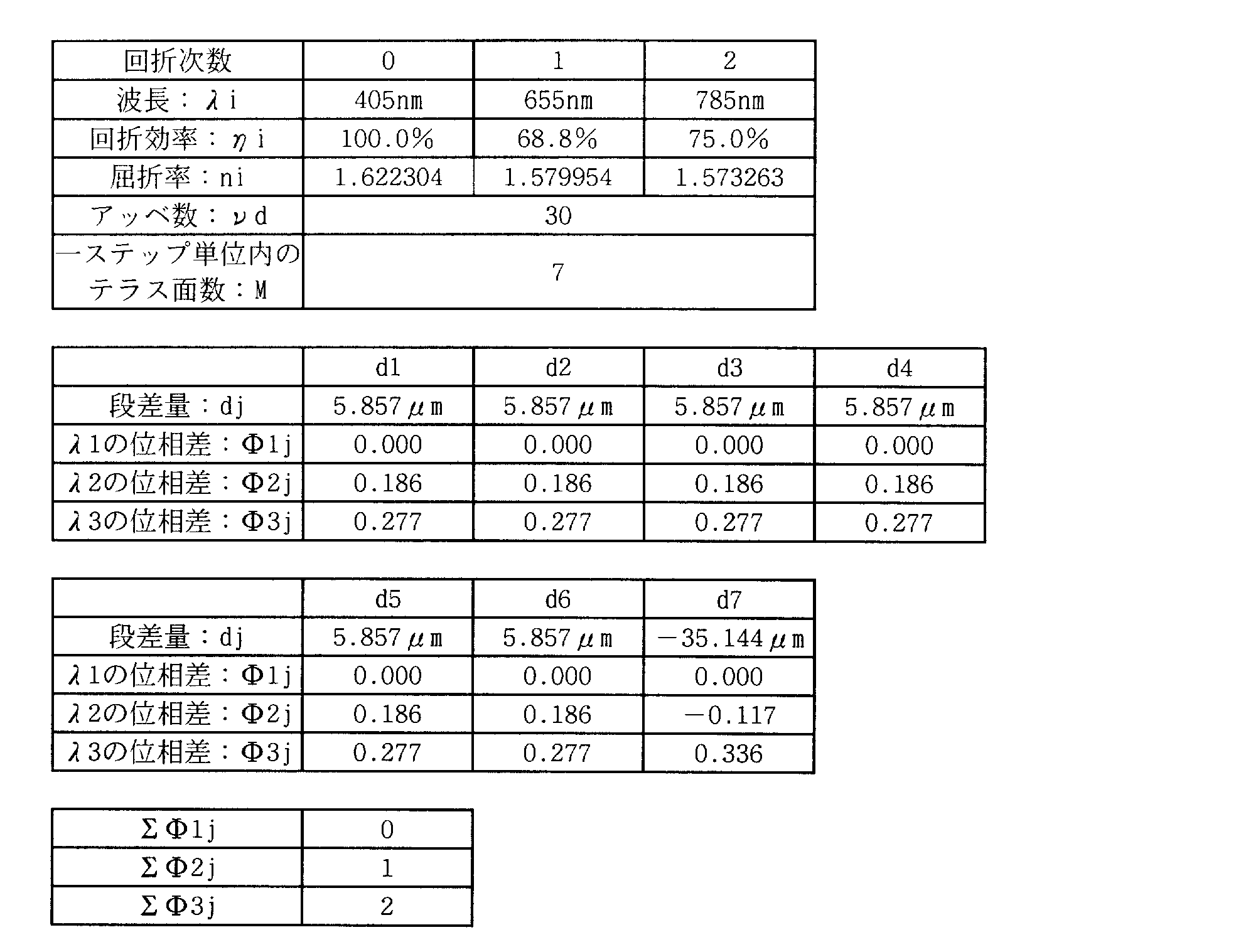 | 回折次数 | 0 | 1 | 2 |
|---|---|---|---|
| 波長：λi | 405nm | 655nm | 785nm |
| 回折効率：ηi | 100.0% | 68.8% | 75.0% |
| 屈折率：ni | 1.622304 | 1.579954 | 1.573263 |
| アッベ数：νd | 30 | | |
| 一ステップ単位内のテラス面数：M | 7 | | |

| | d1 | d2 | d3 | d4 |
|---|---|---|---|---|
| 段差量：dj | 5.857μm | 5.857μm | 5.857μm | 5.857μm |
| λ1の位相差：Φ1j | 0.000 | 0.000 | 0.000 | 0.000 |
| λ2の位相差：Φ2j | 0.186 | 0.186 | 0.186 | 0.186 |
| λ3の位相差：Φ3j | 0.277 | 0.277 | 0.277 | 0.277 |

| | d5 | d6 | d7 |
|---|---|---|---|
| 段差量：dj | 5.857μm | 5.857μm | −35.144μm |
| λ1の位相差：Φ1j | 0.000 | 0.000 | 0.000 |
| λ2の位相差：Φ2j | 0.186 | 0.186 | −0.117 |
| λ3の位相差：Φ3j | 0.277 | 0.277 | 0.336 |

| ΣΦ1j | 0 |
|---|---|
| ΣΦ2j | 1 |
| ΣΦ3j | 2 |